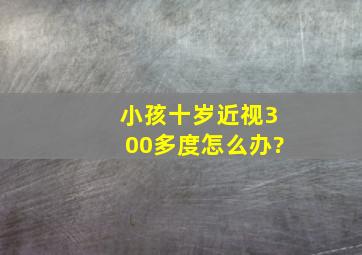 小孩十岁近视300多度怎么办?